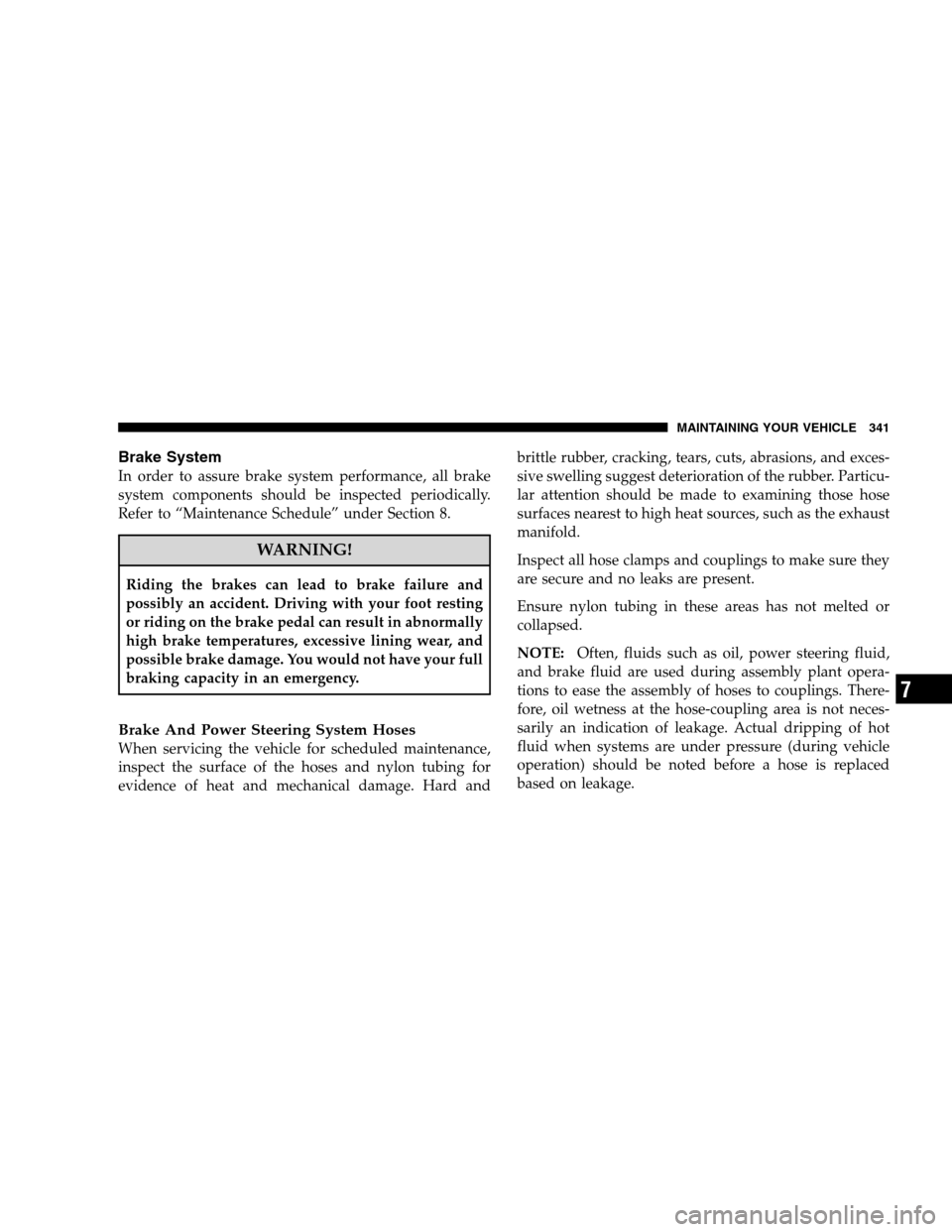 MAINTAINING YOUR VEHICLE 341

Brake System

In order to assure brake system performance, all brake system components should be inspected periodically. Refer to “Maintenance Schedule” under Section 8.

WARNING!

Riding the brakes can lead to brake failure and possibly an accident. Driving with your foot resting or riding on the brake pedal can result in abnormally high brake temperatures, excessive lining wear, and possible brake damage. You would not have your full braking capacity in an emergency.

Brake And Power Steering System Hoses

When servicing the vehicle for scheduled maintenance, inspect the surface of the hoses and nylon tubing for evidence of heat and mechanical damage. Hard and brittle rubber, cracking, tears, cuts, abrasions, and excessive swelling suggest deterioration of the rubber. Particular attention should be made to examining those hose surfaces nearest to high heat sources, such as the exhaust manifold.

Inspect all hose clamps and couplings to make sure they are secure and no leaks are present.

Ensure nylon tubing in these areas has not melted or collapsed.

NOTE: Often, fluids such as oil, power steering fluid, and brake fluid are used during assembly plant operations to ease the assembly of hoses to couplings. Therefore, oil wetness at the hose-coupling area is not necessarily an indication of leakage. Actual dripping of hot fluid when systems are under pressure (during vehicle operation) should be noted before a hose is replaced based on leakage.

7

carmanualsonline.info